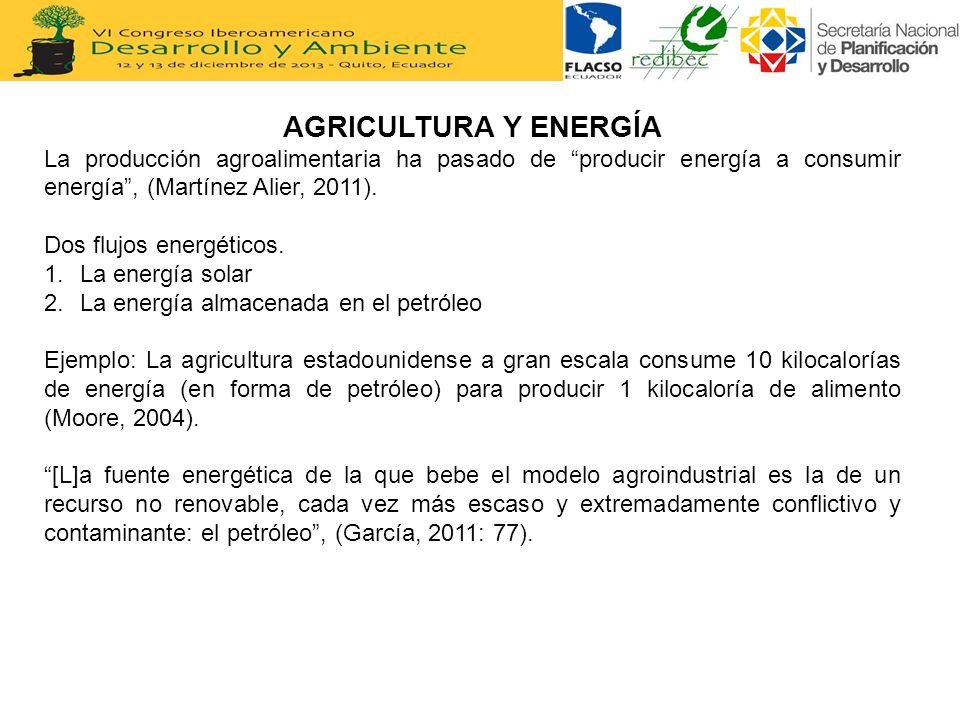 VI Congreso Iberoamericano
Desarrollo y Ambiente
12 y 13 de diciembre de 2013 - Quito, Ecuador

FLACSO ECUADOR

redibec

Secretaría Nacional de Planificación y Desarrollo

AGRICULTURA Y ENERGÍA

La producción agroalimentaria ha pasado de “producir energía a consumir energía”, (Martínez Alier, 2011).

Dos flujos energéticos.
1. La energía solar
2. La energía almacenada en el petróleo

Ejemplo: La agricultura estadounidense a gran escala consume 10 kilocalorías de energía (en forma de petróleo) para producir 1 kilocaloría de alimento (Moore, 2004).

“[L]a fuente energética de la que bebe el modelo agroindustrial es la de un recurso no renovable, cada vez más escaso y extremadamente conflictivo y contaminante: el petróleo”, (García, 2011: 77).